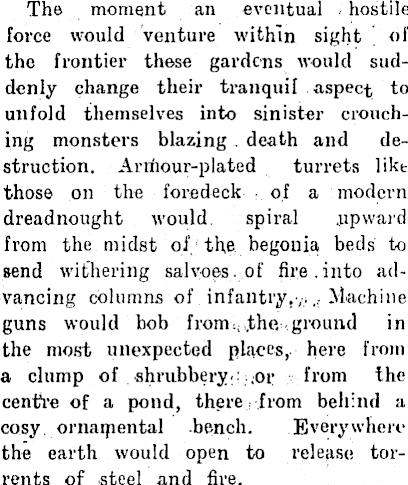 The moment an eventual hostile force would venture within sight of the frontier these gardens would suddenly change their tranquil aspect to unfold themselves into sinister crouching monsters blazing death and destruction. Armour-plated turrets like those on the foredeck of a modern dreadnought would spiral upward from the midst of the begonia beds to send withering salvoes of fire into advancing columns of infantry. Machine guns would bob from the ground in the most unexpected places, here from a clump of shrubbery or from the centre of a pond, there from behind a cosy ornamental bench. Everywhere the earth would open to release torrents of steel and fire.